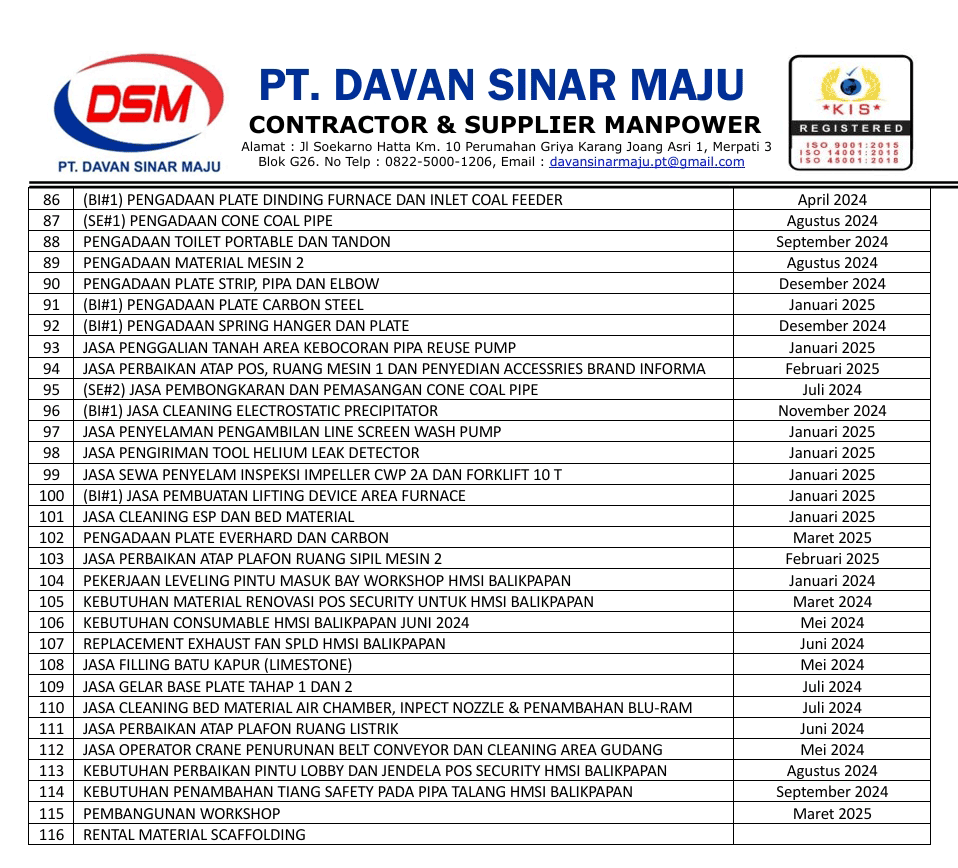 DSM
PT. DAVAN SINAR MAJU

PT. DAVAN SINAR MAJU
CONTRACTOR & SUPPLIER MANPOWER
Alamat : Jl Soekarno Hatta Km. 10 Perumahan Griya Karang Joang Asri 1, Merpati 3
Blok G26. No Telp : 0822-5000-1206, Email : davansinarmaju.pt@gmail.com

*KIS*
REGISTERED
ISO 9001:2015
ISO 14001:2015
ISO 45001:2018

| 86 | (BI#1) PENGADAAN PLATE DINDING FURNACE DAN INLET COAL FEEDER | April 2024 |
|---|---|---|
| 87 | (SE#1) PENGADAAN CONE COAL PIPE | Agustus 2024 |
| 88 | PENGADAAN TOILET PORTABLE DAN TANDON | September 2024 |
| 89 | PENGADAAN MATERIAL MESIN 2 | Agustus 2024 |
| 90 | PENGADAAN PLATE STRIP, PIPA DAN ELBOW | Desember 2024 |
| 91 | (BI#1) PENGADAAN PLATE CARBON STEEL | Januari 2025 |
| 92 | (BI#1) PENGADAAN SPRING HANGER DAN PLATE | Desember 2024 |
| 93 | JASA PENGGALIAN TANAH AREA KEBOCORAN PIPA REUSE PUMP | Januari 2025 |
| 94 | JASA PERBAIKAN ATAP POS, RUANG MESIN 1 DAN PENYEDIAN ACCESSRIES BRAND INFORMA | Februari 2025 |
| 95 | (SE#2) JASA PEMBONGKARAN DAN PEMASANGAN CONE COAL PIPE | Juli 2024 |
| 96 | (BI#1) JASA CLEANING ELECTROSTATIC PRECIPITATOR | November 2024 |
| 97 | JASA PENYELAMAN PENGAMBILAN LINE SCREEN WASH PUMP | Januari 2025 |
| 98 | JASA PENGIRIMAN TOOL HELIUM LEAK DETECTOR | Januari 2025 |
| 99 | JASA SEWA PENYELAM INSPEKSI IMPELLER CWP 2A DAN FORKLIFT 10 T | Januari 2025 |
| 100 | (BI#1) JASA PEMBUATAN LIFTING DEVICE AREA FURNACE | Januari 2025 |
| 101 | JASA CLEANING ESP DAN BED MATERIAL | Januari 2025 |
| 102 | PENGADAAN PLATE EVERHARD DAN CARBON | Maret 2025 |
| 103 | JASA PERBAIKAN ATAP PLAFON RUANG SIPIL MESIN 2 | Februari 2025 |
| 104 | PEKERJAAN LEVELING PINTU MASUK BAY WORKSHOP HMSI BALIKPAPAN | Januari 2024 |
| 105 | KEBUTUHAN MATERIAL RENOVASI POS SECURITY UNTUK HMSI BALIKPAPAN | Maret 2024 |
| 106 | KEBUTUHAN CONSUMABLE HMSI BALIKPAPAN JUNI 2024 | Mei 2024 |
| 107 | REPLACEMENT EXHAUST FAN SPLD HMSI BALIKPAPAN | Juni 2024 |
| 108 | JASA FILLING BATU KAPUR (LIMESTONE) | Mei 2024 |
| 109 | JASA GELAR BASE PLATE TAHAP 1 DAN 2 | Juli 2024 |
| 110 | JASA CLEANING BED MATERIAL AIR CHAMBER, INPECT NOZZLE & PENAMBAHAN BLU-RAM | Juli 2024 |
| 111 | JASA PERBAIKAN ATAP PLAFON RUANG LISTRIK | Juni 2024 |
| 112 | JASA OPERATOR CRANE PENURUNAN BELT CONVEYOR DAN CLEANING AREA GUDANG | Mei 2024 |
| 113 | KEBUTUHAN PERBAIKAN PINTU LOBBY DAN JENDELA POS SECURITY HMSI BALIKPAPAN | Agustus 2024 |
| 114 | KEBUTUHAN PENAMBAHAN TIANG SAFETY PADA PIPA TALANG HMSI BALIKPAPAN | September 2024 |
| 115 | PEMBANGUNAN WORKSHOP | Maret 2025 |
| 116 | RENTAL MATERIAL SCAFFOLDING | |